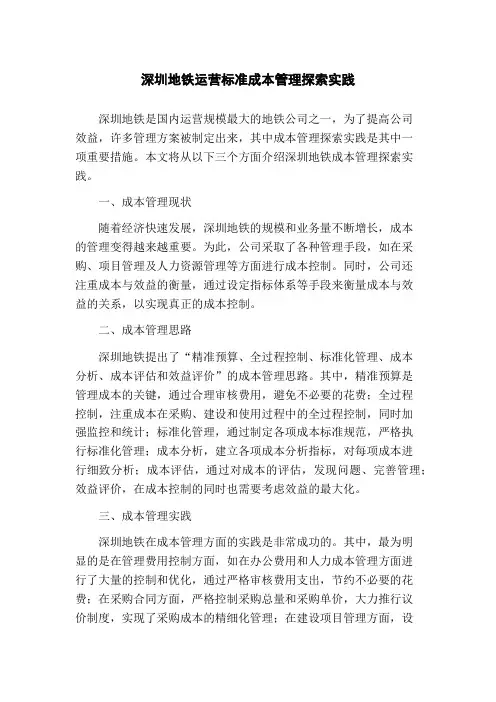 深圳地铁运营标准成本管理探索实践

深圳地铁是国内运营规模最大的地铁公司之一，为了提高公司效益，许多管理方案被制定出来，其中成本管理探索实践是其中一项重要措施。本文将从以下三个方面介绍深圳地铁成本管理探索实践。

一、成本管理现状

随着经济快速发展，深圳地铁的规模和业务量不断增长，成本的管理变得越来越重要。为此，公司采取了各种管理手段，如在采购、项目管理及人力资源管理等方面进行成本控制。同时，公司还注重成本与效益的衡量，通过设定指标体系等手段来衡量成本与效益的关系，以实现真正的成本控制。

二、成本管理思路

深圳地铁提出了“精准预算、全过程控制、标准化管理、成本分析、成本评估和效益评价”的成本管理思路。其中，精准预算是管理成本的关键，通过合理审核费用，避免不必要的花费；全过程控制，注重成本在采购、建设和使用过程中的全过程控制，同时加强监控和统计；标准化管理，通过制定各项成本标准规范，严格执行标准化管理；成本分析，建立各项成本分析指标，对每项成本进行细致分析；成本评估，通过对成本的评估，发现问题、完善管理；效益评价，在成本控制的同时也需要考虑效益的最大化。

三、成本管理实践

深圳地铁在成本管理方面的实践是非常成功的。其中，最为明显的是在管理费用控制方面，如在办公费用和人力成本管理方面进行了大量的控制和优化，通过严格审核费用支出，节约不必要的花费；在采购合同方面，严格控制采购总量和采购单价，大力推行议价制度，实现了采购成本的精细化管理；在建设项目管理方面，设